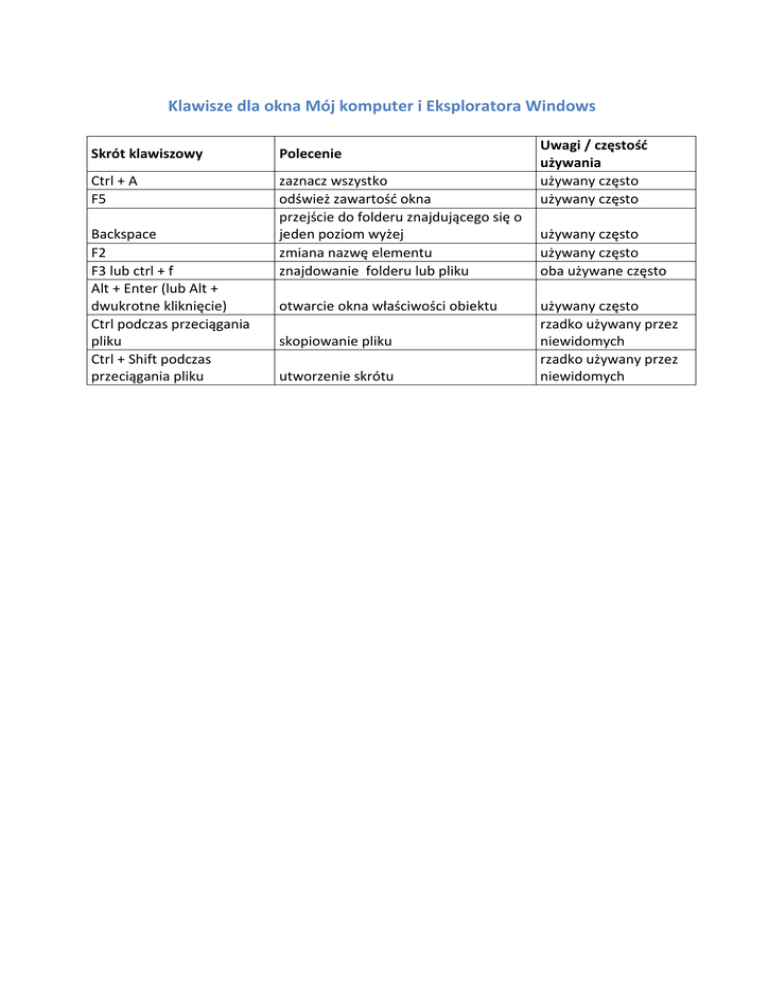 Klawisze dla okna Mój komputer i Eksploratora Windows

| Skrót klawiszowy | Polecenie | Uwagi / częstość używania |
|---|---|---|
| Ctrl + A | zaznacz wszystko | używany często |
| F5 | odśwież zawartość okna | używany często |
| Backspace | przejście do folderu znajdującego się o jeden poziom wyżej | używany często |
| F2 | zmiana nazwę elementu | używany często |
| F3 lub ctrl + f | znajdowanie folderu lub pliku | oba używane często |
| Alt + Enter (lub Alt + dwukrotne kliknięcie) | otwarcie okna właściwości obiektu | używany często |
| Ctrl podczas przeciągania pliku | skopiowanie pliku | rzadko używany przez niewidomych |
| Ctrl + Shift podczas przeciągania pliku | utworzenie skrótu | rzadko używany przez niewidomych |